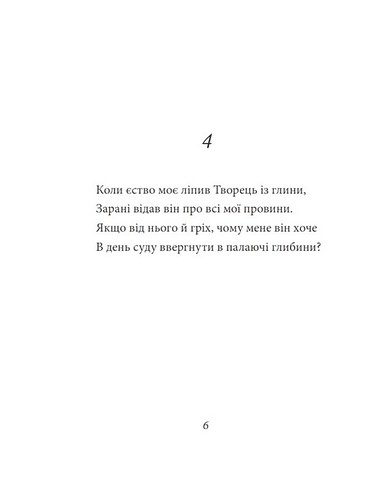 4

Коли єство моє ліпив Творець із глини,
Зарані відав він про всі мої провини.
Якщо від нього й гріх, чому мене він хоче
В день суду ввергнути в палаючі глибини?

6